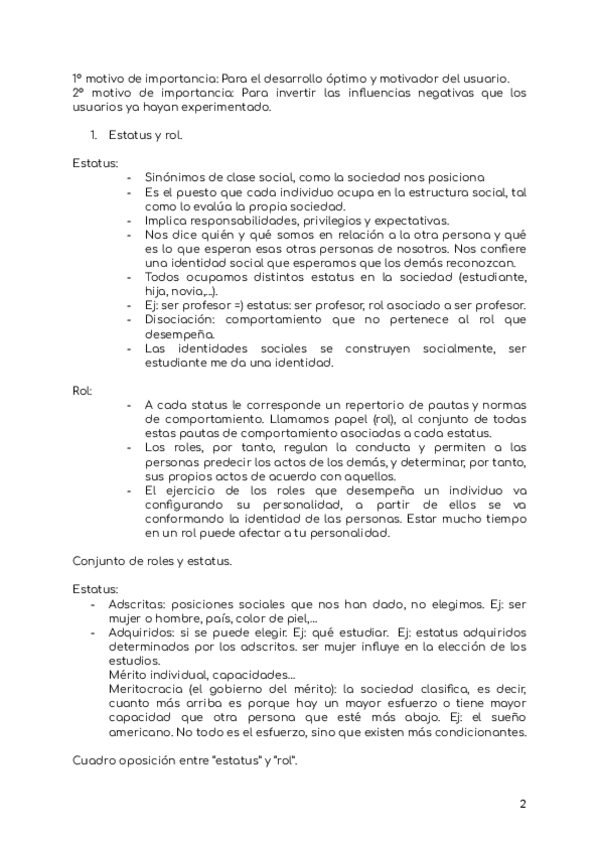 1º motivo de importancia: Para el desarrollo óptimo y motivador del usuario.
2º motivo de importancia: Para invertir las influencias negativas que los usuarios ya hayan experimentado.

1. Estatus y rol.

Estatus:
- Sinónimos de clase social, como la sociedad nos posiciona
- Es el puesto que cada individuo ocupa en la estructura social, tal como lo evalúa la propia sociedad.
- Implica responsabilidades, privilegios y expectativas.
- Nos dice quién y qué somos en relación a la otra persona y qué es lo que esperan esas otras personas de nosotros. Nos confiere una identidad social que esperamos que los demás reconozcan.
- Todos ocupamos distintos estatus en la sociedad (estudiante, hija, novia,...).
- Ej: ser profesor =) estatus: ser profesor, rol asociado a ser profesor.
- Disociación: comportamiento que no pertenece al rol que desempeña.
- Las identidades sociales se construyen socialmente, ser estudiante me da una identidad.

Rol:
- A cada status le corresponde un repertorio de pautas y normas de comportamiento. Llamamos papel (rol), al conjunto de todas estas pautas de comportamiento asociadas a cada estatus.
- Los roles, por tanto, regulan la conducta y permiten a las personas predecir los actos de los demás, y determinar, por tanto, sus propios actos de acuerdo con aquellos.
- El ejercicio de los roles que desempeña un individuo va configurando su personalidad, a partir de ellos se va conformando la identidad de las personas. Estar mucho tiempo en un rol puede afectar a tu personalidad.

Conjunto de roles y estatus.

Estatus:
- Adscritas: posiciones sociales que nos han dado, no elegimos. Ej: ser mujer o hombre, país, color de piel,...
- Adquiridos: si se puede elegir. Ej: qué estudiar. Ej: estatus adquiridos determinados por los adscritos. ser mujer influye en la elección de los estudios.
Mérito individual, capacidades...
Meritocracia (el gobierno del mérito): la sociedad clasifica, es decir, cuanto más arriba es porque hay un mayor esfuerzo o tiene mayor capacidad que otra persona que esté más abajo. Ej: el sueño americano. No todo es el esfuerzo, sino que existen más condicionantes.

Cuadro oposición entre "estatus" y "rol".

2